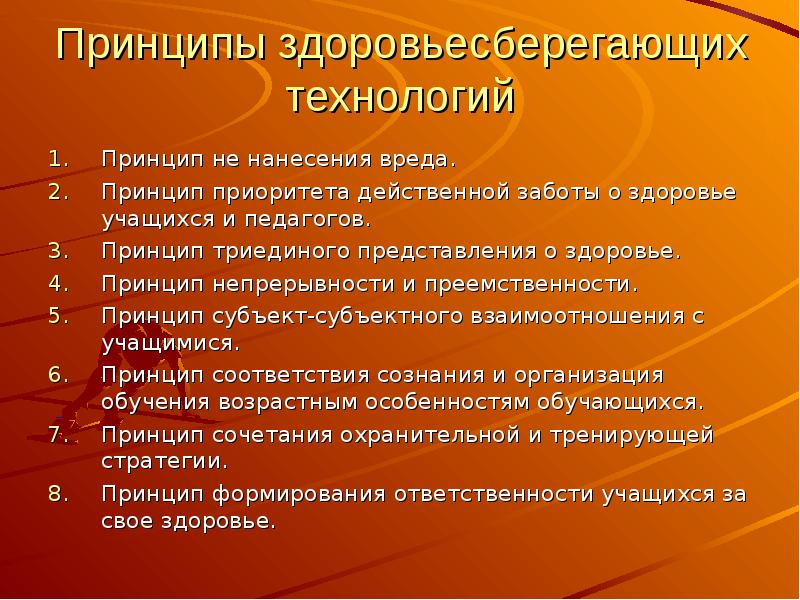 Принципы здоровьесберегающих технологий

1. Принцип не нанесения вреда.
2. Принцип приоритета действенной заботы о здоровье учащихся и педагогов.
3. Принцип триединого представления о здоровье.
4. Принцип непрерывности и преемственности.
5. Принцип субъект-субъектного взаимоотношения с учащимися.
6. Принцип соответствия сознания и организация обучения возрастным особенностям обучающихся.
7. Принцип сочетания охранительной и тренирующей стратегии.
8. Принцип формирования ответственности учащихся за свое здоровье.